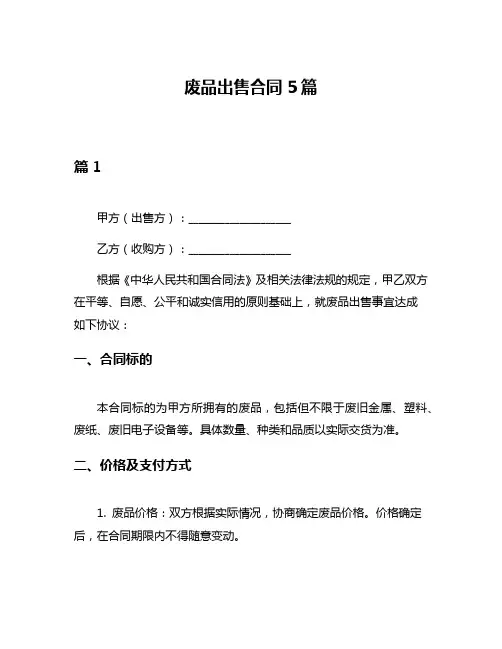 废品出售合同 5 篇

篇 1

甲方（出售方）：__________________

乙方（收购方）：__________________

根据《中华人民共和国合同法》及相关法律法规的规定，甲乙双方在平等、自愿、公平和诚实信用的原则基础上，就废品出售事宜达成如下协议：

一、合同标的

本合同标的为甲方所拥有的废品，包括但不限于废旧金属、塑料、废纸、废旧电子设备等。具体数量、种类和品质以实际交货为准。

二、价格及支付方式

1. 废品价格：双方根据实际情况，协商确定废品价格。价格确定后，在合同期限内不得随意变动。